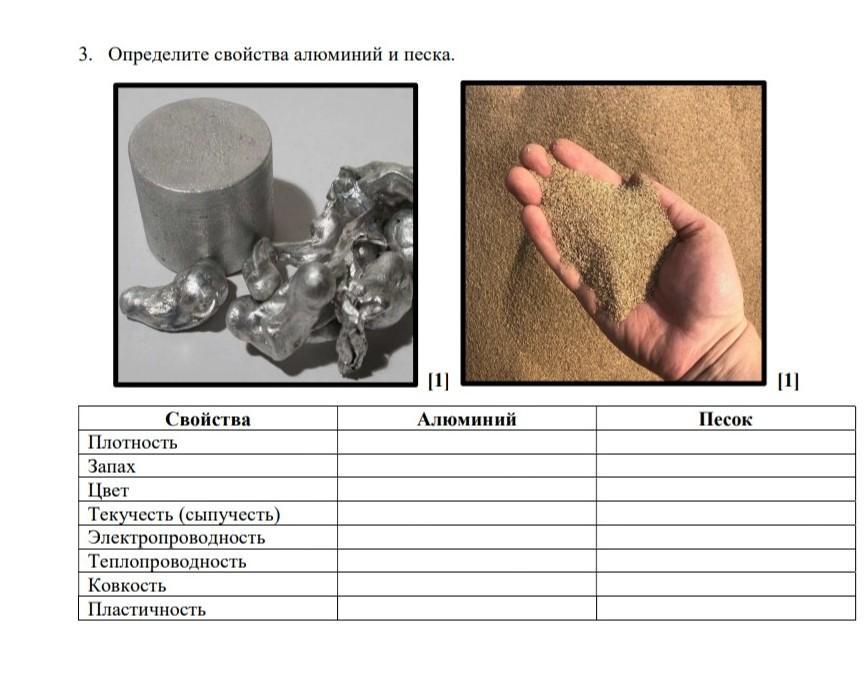 3. Определите свойства алюминий и песка.

[1]

[1]

| Свойства | Алюминий | Песок |
|---|---|---|
| Плотность | | |
| Запах | | |
| Цвет | | |
| Текучесть (сыпучесть) | | |
| Электропроводность | | |
| Теплопроводность | | |
| Ковкость | | |
| Пластичность | | |